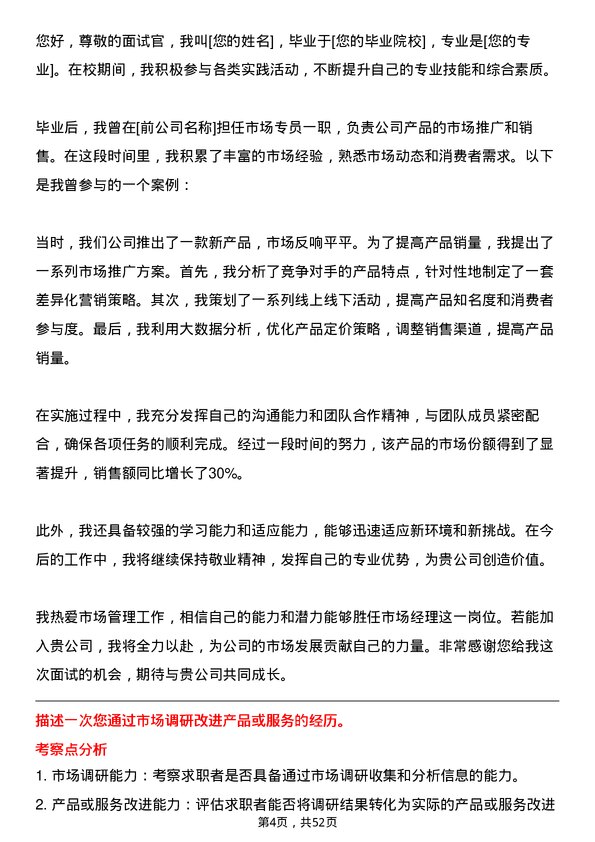 您好，尊敬的面试官，我叫[您的姓名]，毕业于[您的毕业院校]，专业是[您的专业]。在校期间，我积极参与各类实践活动，不断提升自己的专业技能和综合素质。

毕业后，我曾在[前公司名称]担任市场专员一职，负责公司产品的市场推广和销售。在这段时间里，我积累了丰富的市场经验，熟悉市场动态和消费者需求。以下是我曾参与的一个案例：

当时，我们公司推出了一款新产品，市场反响平平。为了提高产品销量，我提出了一系列市场推广方案。首先，我分析了竞争对手的产品特点，针对性地制定了一套差异化营销策略。其次，我策划了一系列线上线下活动，提高产品知名度和消费者参与度。最后，我利用大数据分析，优化产品定价策略，调整销售渠道，提高产品销量。

在实施过程中，我充分发挥自己的沟通能力和团队合作精神，与团队成员紧密配合，确保各项任务的顺利完成。经过一段时间的努力，该产品的市场份额得到了显著提升，销售额同比增长了30%。

此外，我还具备较强的学习能力和适应能力，能够迅速适应新环境和新挑战。在今后的工作中，我将继续保持敬业精神，发挥自己的专业优势，为贵公司创造价值。

我热爱市场管理工作，相信自己的能力和潜力能够胜任市场经理这一岗位。若能加入贵公司，我将全力以赴，为公司的市场发展贡献自己的力量。非常感谢您给我这次面试的机会，期待与贵公司共同成长。

描述一次您通过市场调研改进产品或服务的经历。

考察点分析

1. 市场调研能力：考察求职者是否具备通过市场调研收集和分析信息的能力。

2. 产品或服务改进能力：评估求职者能否将调研结果转化为实际的产品或服务改进

第4页，共52页